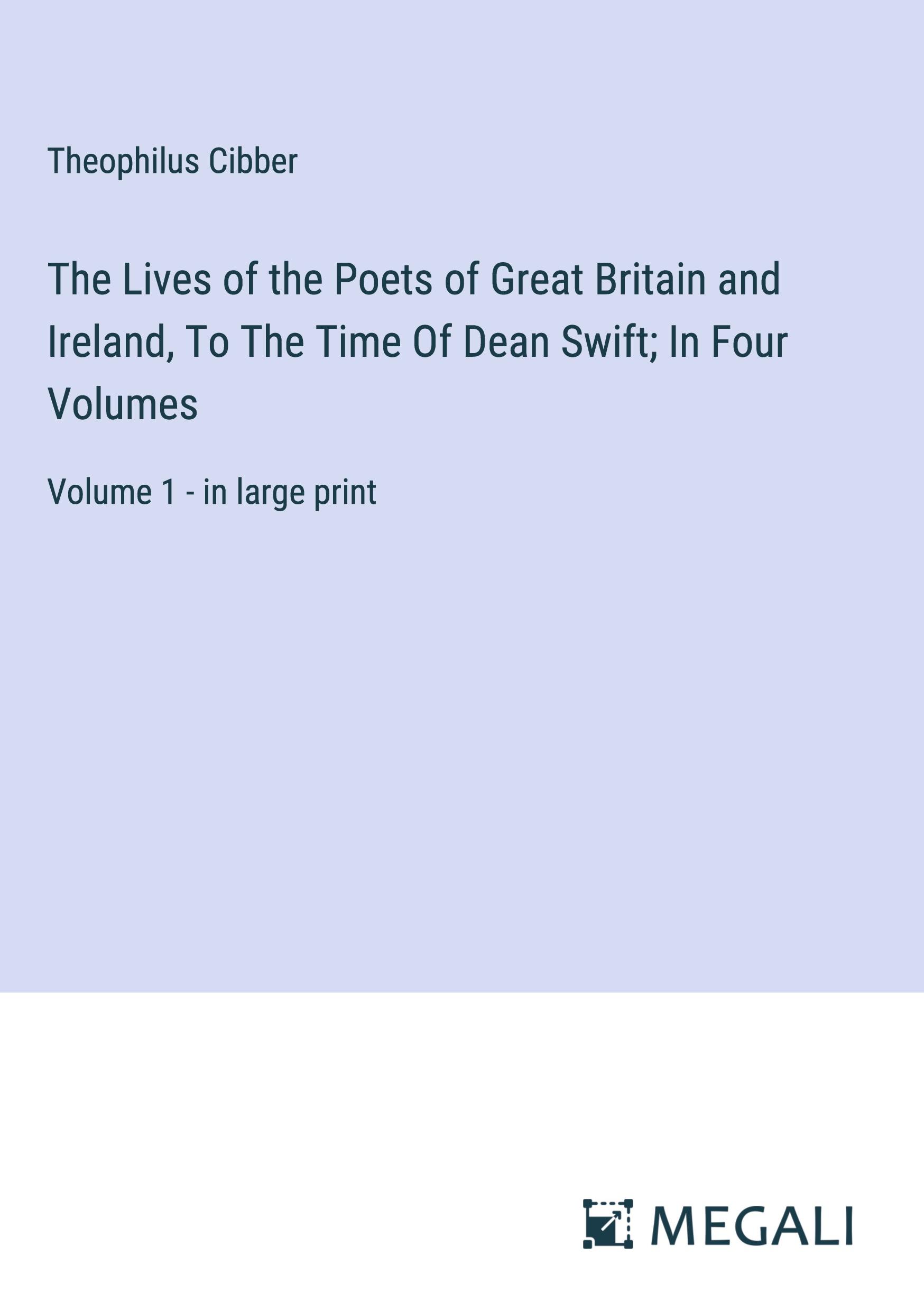 Theophilus Cibber

The Lives of the Poets of Great Britain and Ireland, To The Time Of Dean Swift; In Four Volumes

Volume 1 - in large print

MEGALI